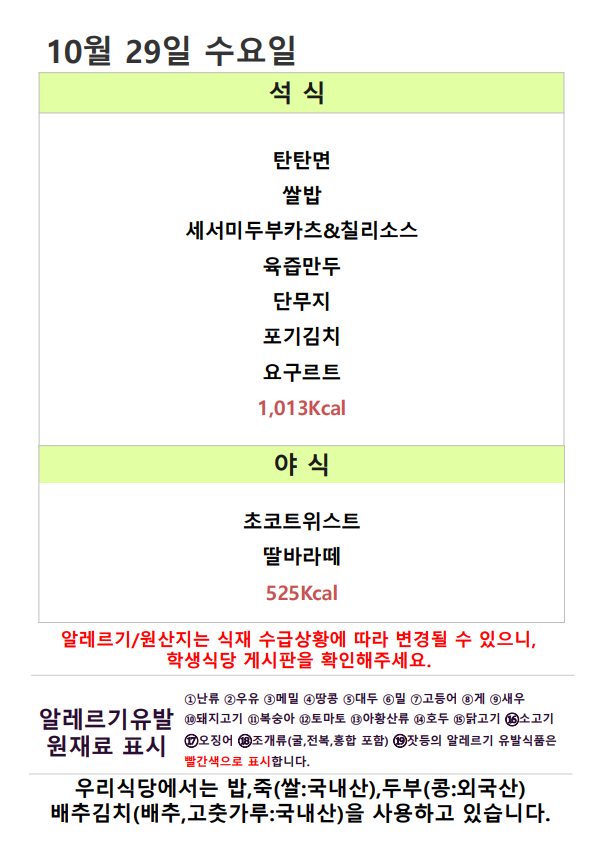 10월 29일 수요일

석 식

탄탄면
쌀밥
세서미두부카츠&칠리소스
육즙만두
단무지
포기김치
요구르트
1,013Kcal

야 식

초코트위스트
딸바라떼
525Kcal

알레르기/원산지는 식재 수급상황에 따라 변경될 수 있으니, 학생식당 게시판을 확인해주세요.

알레르기유발
원재료 표시

①난류 ②우유 ③메밀 ④땅콩 ⑤대두 ⑥밀 ⑦고등어 ⑧게 ⑨새우 ⑩돼지고기 ⑪복숭아 ⑫토마토 ⑬아황산류 ⑭호두 ⑮닭고기 ⑯소고기 ⑰오징어 ⑱조개류(굴,전복,홍합 포함) ⑲잣등의 알레르기 유발식품은 빨간색으로 표시합니다.

우리식당에서는 밥,죽(쌀:국내산),두부(콩:외국산)
배추김치(배추,고춧가루:국내산)을 사용하고 있습니다.